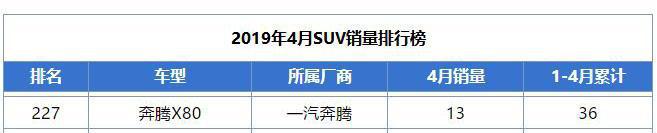 2019年4月SUV销量排行榜

| 排名 | 车型 | 所属厂商 | 4月销量 | 1-4月累计 |
|---|---|---|---|---|
| 227 | 奔腾X80 | 一汽奔腾 | 13 | 36 |